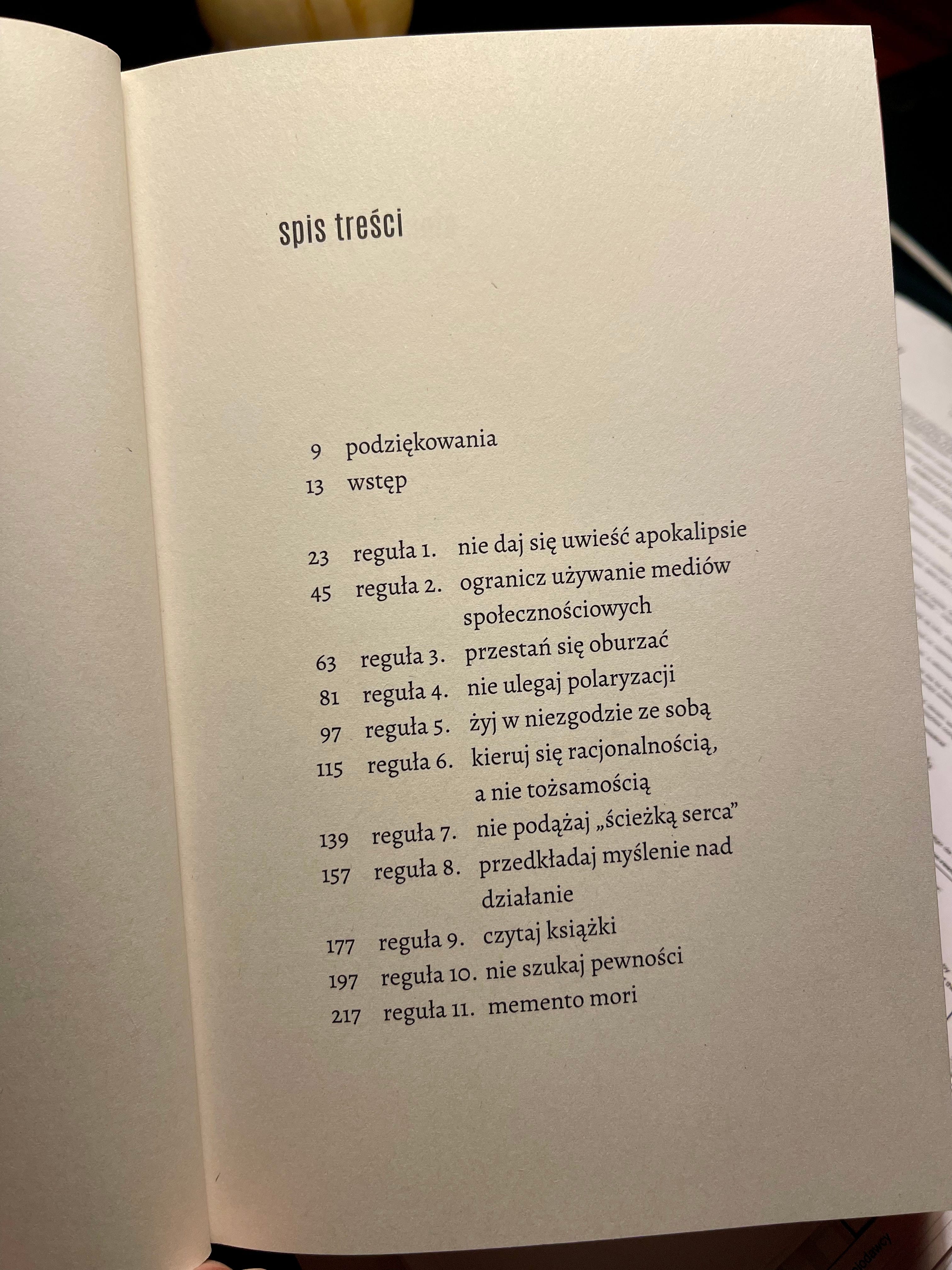 spis treści

9 podziękowania
13 wstęp

23 reguła 1. nie daj się uwieść apokalipsie
45 reguła 2. ogranicz używanie mediów społecznościowych
63 reguła 3. przestań się oburzać
81 reguła 4. nie ulegaj polaryzacji
97 reguła 5. żyj w niezgodzie ze sobą
115 reguła 6. kieruj się racjonalnością, a nie tożsamością
139 reguła 7. nie podążaj „ścieżką serca”
157 reguła 8. przedkładaj myślenie nad działanie
177 reguła 9. czytaj książki
197 reguła 10. nie szukaj pewności
217 reguła 11. memento mori